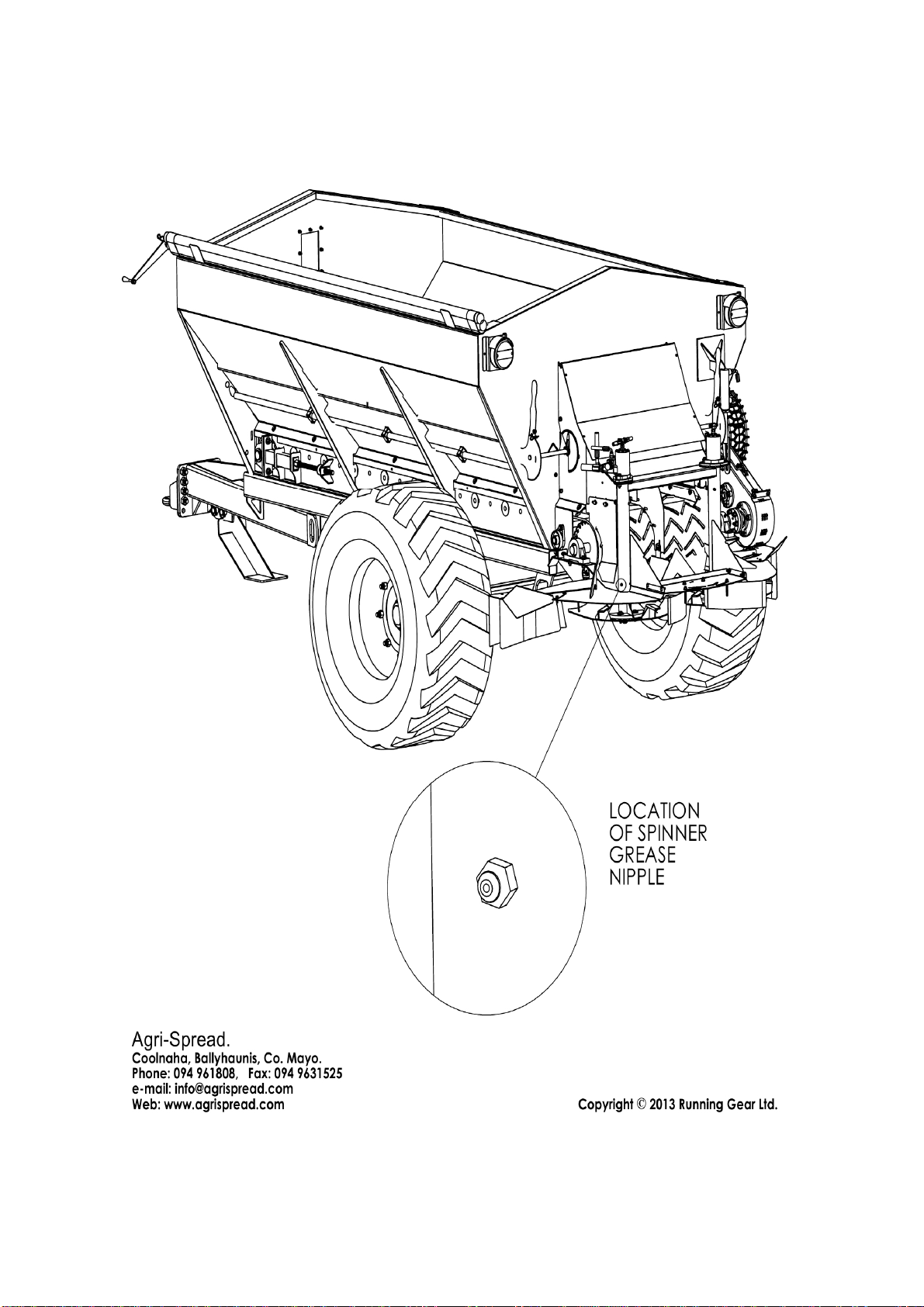 LOCATION
OF SPINNER
GREASE
NIPPLE

Agri-Spread.
Coolnaha, Ballyhaunis, Co. Mayo.
Phone: 094 961808, Fax: 094 9631525
e-mail: info@agrispread.com
Web: www.agrispread.com

Copyright © 2013 Running Gear Ltd.